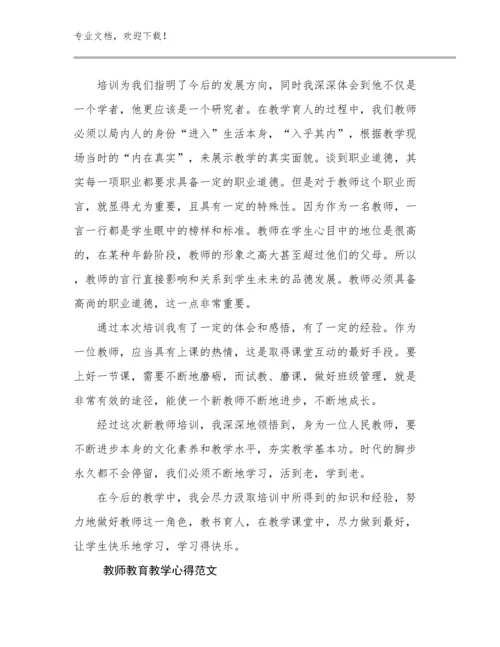 专业文档，欢迎下载！

培训为我们指明了今后的发展方向，同时我深深体会到他不仅是一个学者，他更应该是一个研究者。在教学育人的过程中，我们教师必须以局内人的身份“进入”生活本身，“入乎其内”，根据教学现场当时的“内在真实”，来展示教学的真实面貌。谈到职业道德，其实每一项职业都要求具备一定的职业道德。但是对于教师这个职业而言，就显得尤为重要，且具有一定的特殊性。因为作为一名教师，一言一行都是学生眼中的榜样和标准。教师在学生心目中的地位是很高的，在某种年龄阶段，教师的形象之高大甚至超过他们的父母。所以，教师的言行直接影响和关系到学生未来的品德发展。教师必须具备高尚的职业道德，这一点非常重要。

通过本次培训我有了一定的体会和感悟，有了一定的经验。作为一位教师，应当具有上课的热情，这是取得课堂互动的最好手段。要上好一节课，需要不断地磨砺，而试教、磨课，做好班级管理，就是非常有效的途径，能使一个新教师不断地进步，不断地成长。

经过这次新教师培训，我深深地领悟到，身为一位人民教师，要不断进步本身的文化素养和教学水平，夯实教学基本功。时代的脚步永久都不会停留，我们必须不断地学习，活到老，学到老。

在今后的教学中，我会尽力汲取培训中所得到的知识和经验，努力地做好教师这一角色，教书育人，在教学课堂中，尽力做到最好，让学生快乐地学习，学习得快乐。

教师教育教学心得范文